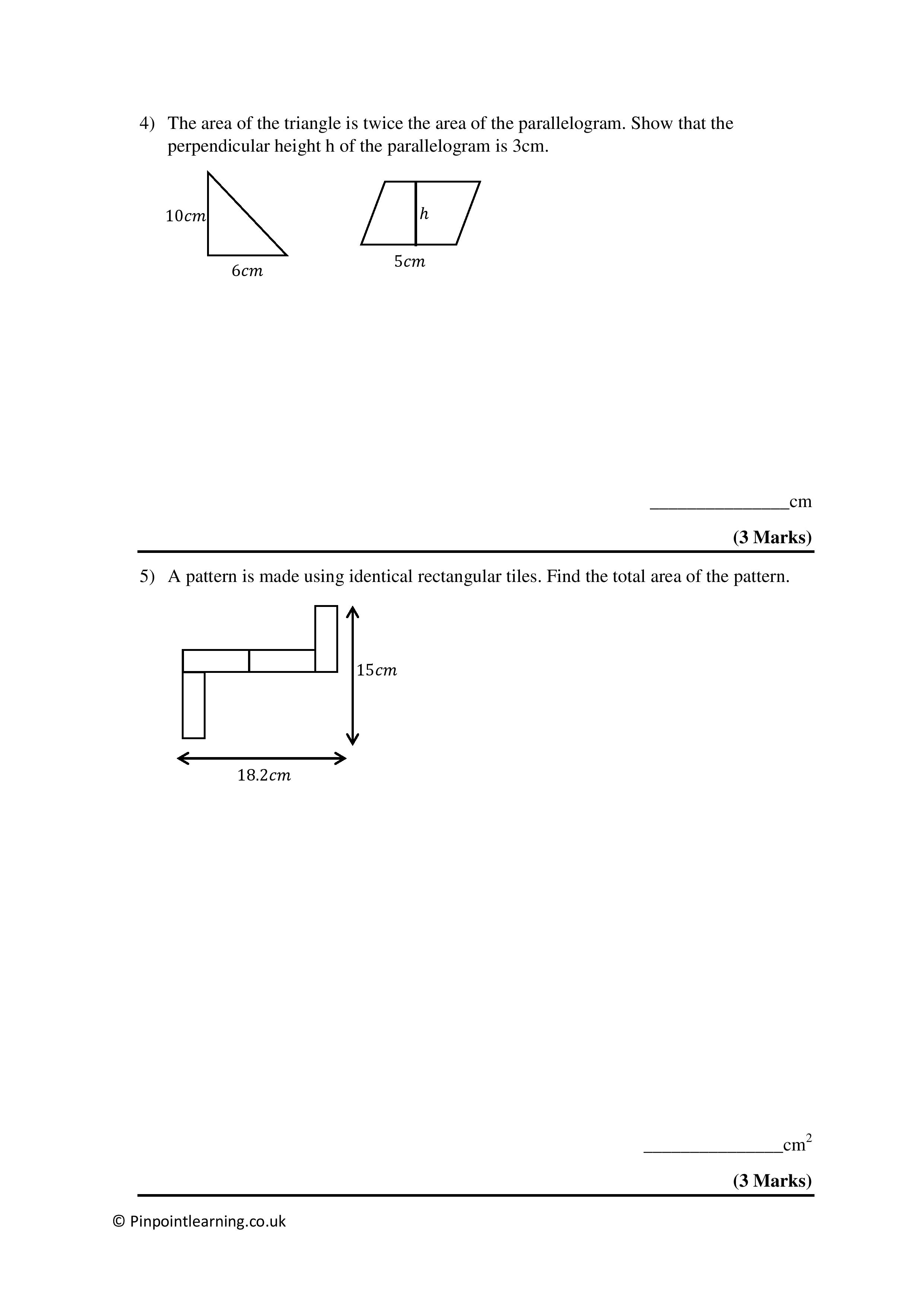 4) The area of the triangle is twice the area of the parallelogram. Show that the perpendicular height h of the parallelogram is 3cm.

$10cm$

$6cm$

$h$

$5cm$

________________cm

**(3 Marks)**

5) A pattern is made using identical rectangular tiles. Find the total area of the pattern.

$15cm$

$18.2cm$

________________cm$^2$

**(3 Marks)**

© Pinpointlearning.co.uk